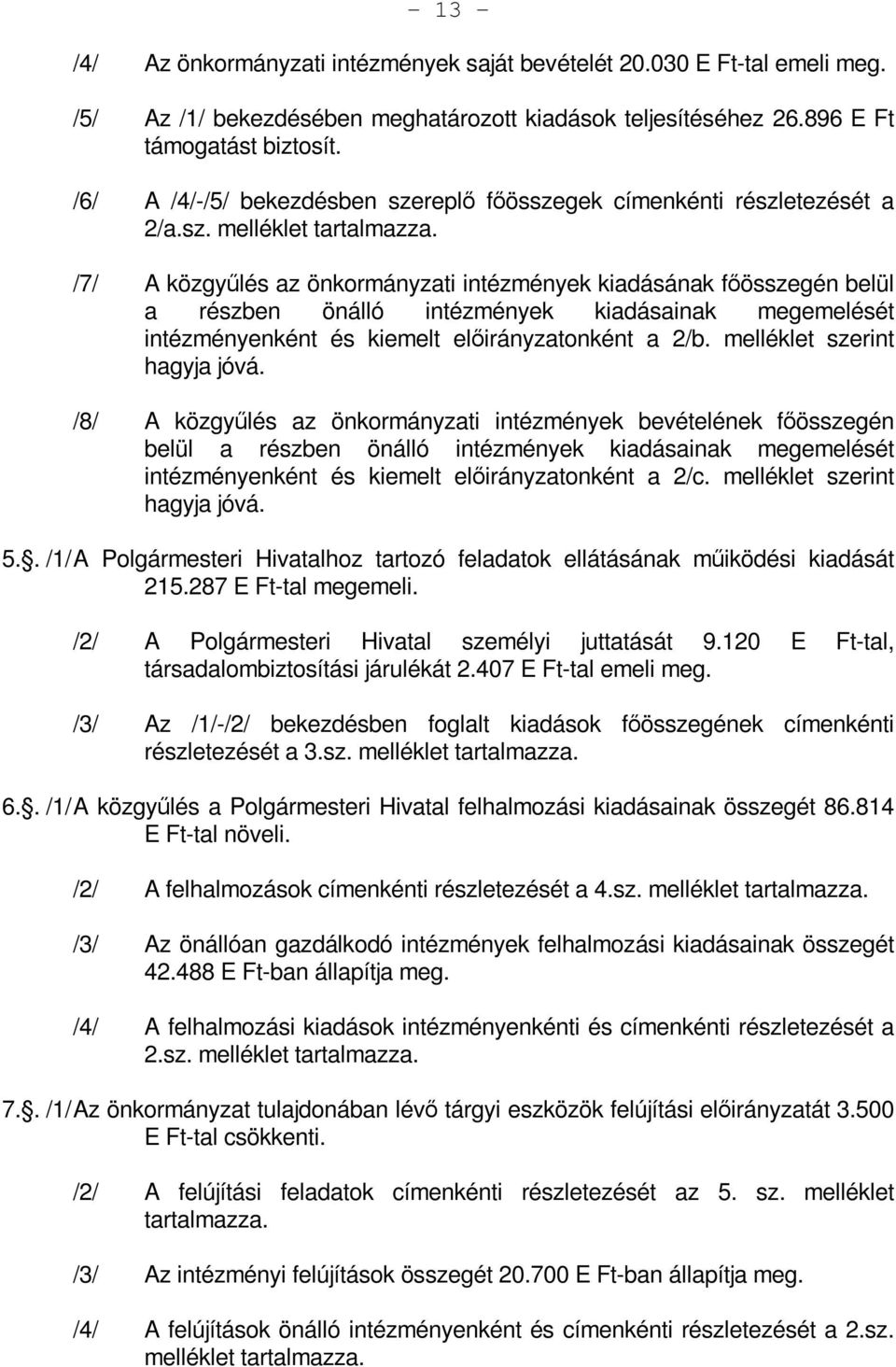 - 13 -

/4/ Az önkormányzati intézmények saját bevételét 20.030 E Ft-tal emeli meg.

/5/ Az /1/ bekezdésében meghatározott kiadások teljesítéséhez 26.896 E Ft támogatást biztosít.

/6/ A /4/-/5/ bekezdésben szereplő főösszegek címenkénti részletezését a 2/a.sz. melléklet tartalmazza.

/7/ A közgyűlés az önkormányzati intézmények kiadásának főösszegén belül a részben önálló intézmények kiadásainak megemelését intézményenként és kiemelt előirányzatonként a 2/b. melléklet szerint hagyja jóvá.

/8/ A közgyűlés az önkormányzati intézmények bevételének főösszegén belül a részben önálló intézmények kiadásainak megemelését intézményenként és kiemelt előirányzatonként a 2/c. melléklet szerint hagyja jóvá.

5.§. /1/ A Polgármesteri Hivatalhoz tartozó feladatok ellátásának műiködési kiadását 215.287 E Ft-tal megemeli.

/2/ A Polgármesteri Hivatal személyi juttatását 9.120 E Ft-tal, társadalombiztosítási járulékát 2.407 E Ft-tal emeli meg.

/3/ Az /1/-/2/ bekezdésben foglalt kiadások főösszegének címenkénti részletezését a 3.sz. melléklet tartalmazza.

6.§. /1/ A közgyűlés a Polgármesteri Hivatal felhalmozási kiadásainak összegét 86.814 E Ft-tal növeli.

/2/ A felhalmozások címenkénti részletezését a 4.sz. melléklet tartalmazza.

/3/ Az önállóan gazdálkodó intézmények felhalmozási kiadásainak összegét 42.488 E Ft-ban állapítja meg.

/4/ A felhalmozási kiadások intézményenkénti és címenkénti részletezését a 2.sz. melléklet tartalmazza.

7.§. /1/ Az önkormányzat tulajdonában lévő tárgyi eszközök felújítási előirányzatát 3.500 E Ft-tal csökkenti.

/2/ A felújítási feladatok címenkénti részletezését az 5. sz. melléklet tartalmazza.

/3/ Az intézményi felújítások összegét 20.700 E Ft-ban állapítja meg.

/4/ A felújítások önálló intézményenként és címenkénti részletezését a 2.sz. melléklet tartalmazza.